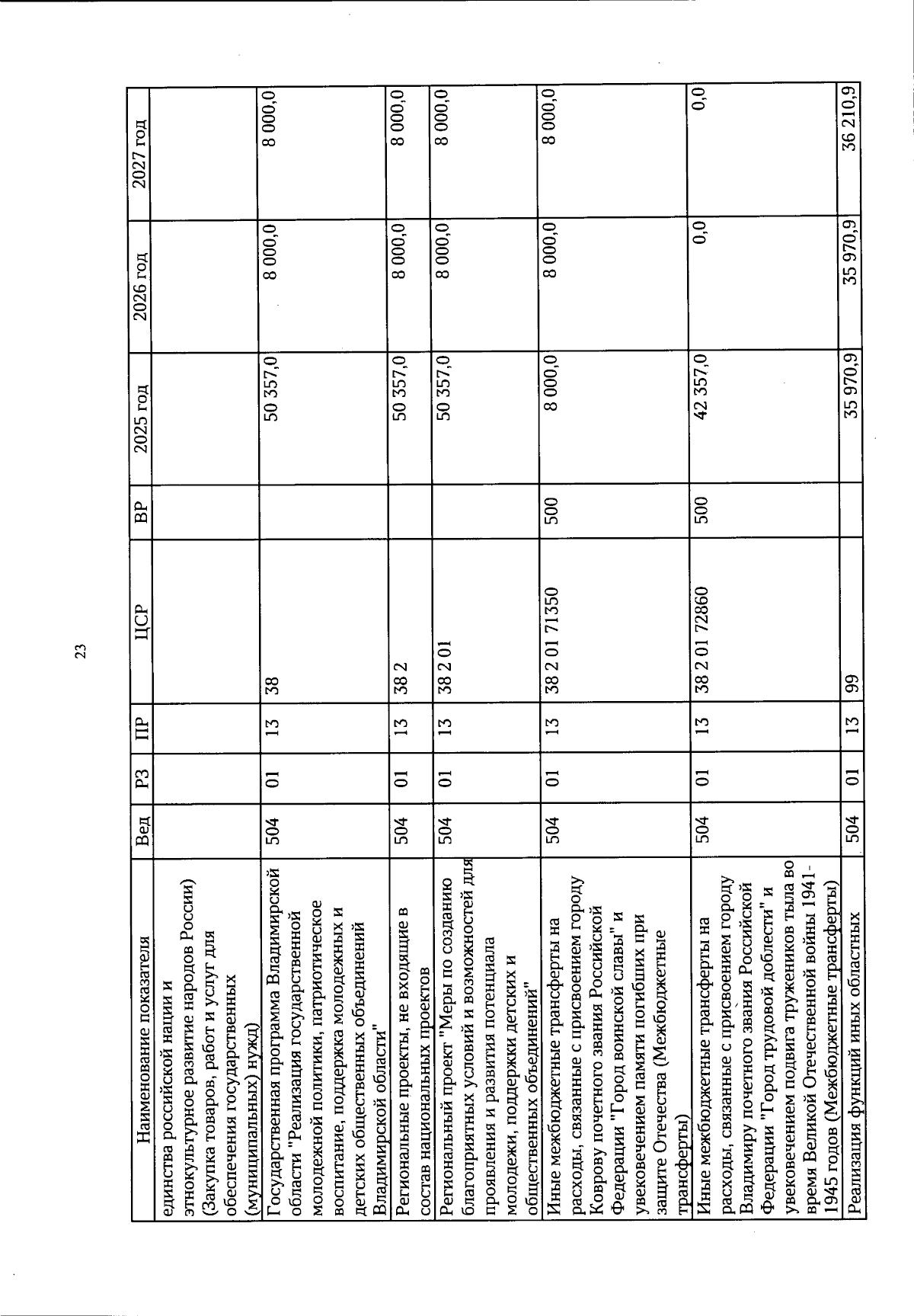 23

| Наименование показателя | Вед | РЗ | ПР | ЦСР | ВР | 2025 год | 2026 год | 2027 год |
|---|---|---|---|---|---|---|---|---|
| единства российской нации и этнокультурное развитие народов России) (Закупка товаров, работ и услуг для обеспечения государственных (муниципальных) нужд) | | | | | | | | |
| Государственная программа Владимирской области "Реализация государственной молодежной политики, патриотическое воспитание, поддержка молодежных и детских общественных объединений Владимирской области" | 504 | 01 | 13 | 38 | | 50 357,0 | 8 000,0 | 8 000,0 |
| Региональные проекты, не входящие в состав национальных проектов | 504 | 01 | 13 | 38 2 | | 50 357,0 | 8 000,0 | 8 000,0 |
| Региональный проект "Меры по созданию благоприятных условий и возможностей для проявления и развития потенциала молодежи, поддержки детских и общественных объединений" | 504 | 01 | 13 | 38 2 01 | | 50 357,0 | 8 000,0 | 8 000,0 |
| Иные межбюджетные трансферты на расходы, связанные с присвоением городу Коврову почетного звания Российской Федерации "Город воинской славы" и увековечением памяти погибших при защите Отечества (Межбюджетные трансферты) | 504 | 01 | 13 | 38 2 01 71350 | 500 | 8 000,0 | 8 000,0 | 8 000,0 |
| Иные межбюджетные трансферты на расходы, связанные с присвоением городу Владимиру почетного звания Российской Федерации "Город трудовой доблести" и увековечением подвига тружеников тыла во время Великой Отечественной войны 1941-1945 годов (Межбюджетные трансферты) | 504 | 01 | 13 | 38 2 01 72860 | 500 | 42 357,0 | 0,0 | 0,0 |
| Реализация функций иных областных | 504 | 01 | 13 | 99 | | 35 970,9 | 35 970,9 | 36 210,9 |